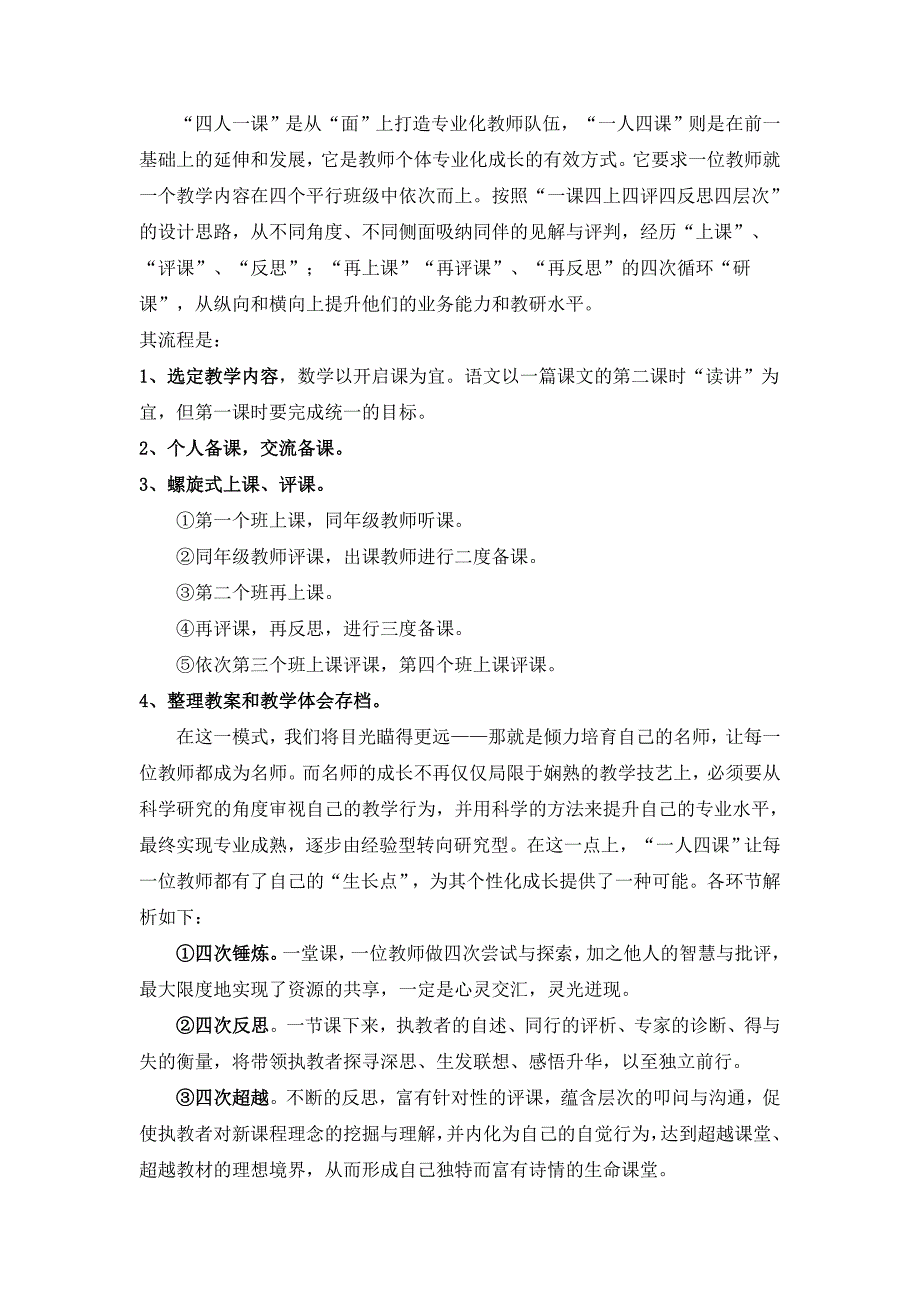 “四人一课”是从“面”上打造专业化教师队伍，“一人四课”则是在前一基础上的延伸和发展，它是教师个体专业化成长的有效方式。它要求一位教师就一个教学内容在四个平行班级中依次而上。按照“一课四上四评四反思四层次”的设计思路，从不同角度、不同侧面吸纳同伴的见解与评判，经历“上课”、“评课”、“反思”；“再上课”“再评课”、“再反思”的四次循环“研课”，从纵向和横向上提升他们的业务能力和教研水平。

其流程是：

1、选定教学内容，数学以开启课为宜。语文以一篇课文的第二课时“读讲”为宜，但第一课时要完成统一的目标。

2、个人备课，交流备课。

3、螺旋式上课、评课。

①第一个班上课，同年级教师听课。

②同年级教师评课，出课教师进行二度备课。

③第二个班再上课。

④再评课，再反思，进行三度备课。

⑤依次第三个班上课评课，第四个班上课评课。

4、整理教案和教学体会存档。

在这一模式，我们将目光瞄得更远——那就是倾力培育自己的名师，让每一位教师都成为名师。而名师的成长不再仅仅局限于娴熟的教学技艺上，必须要从科学研究的角度审视自己的教学行为，并用科学的方法来提升自己的专业水平，最终实现专业成熟，逐步由经验型转向研究型。在这一点上，“一人四课”让每一位教师都有了自己的“生长点”，为其个性化成长提供了一种可能。各环节解析如下：

①四次锤炼。一堂课，一位教师做四次尝试与探索，加之他人的智慧与批评，最大限度地实现了资源的共享，一定是心灵交汇，灵光迸现。

②四次反思。一节课下来，执教者的自述、同行的评析、专家的诊断、得与失的衡量，将带领执教者探寻深思、生发联想、感悟升华，以至独立前行。

③四次超越。不断的反思，富有针对性的评课，蕴含层次的叩问与沟通，促使执教者对新课程理念的挖掘与理解，并内化为自己的自觉行为，达到超越课堂、超越教材的理想境界，从而形成自己独特而富有诗情的生命课堂。